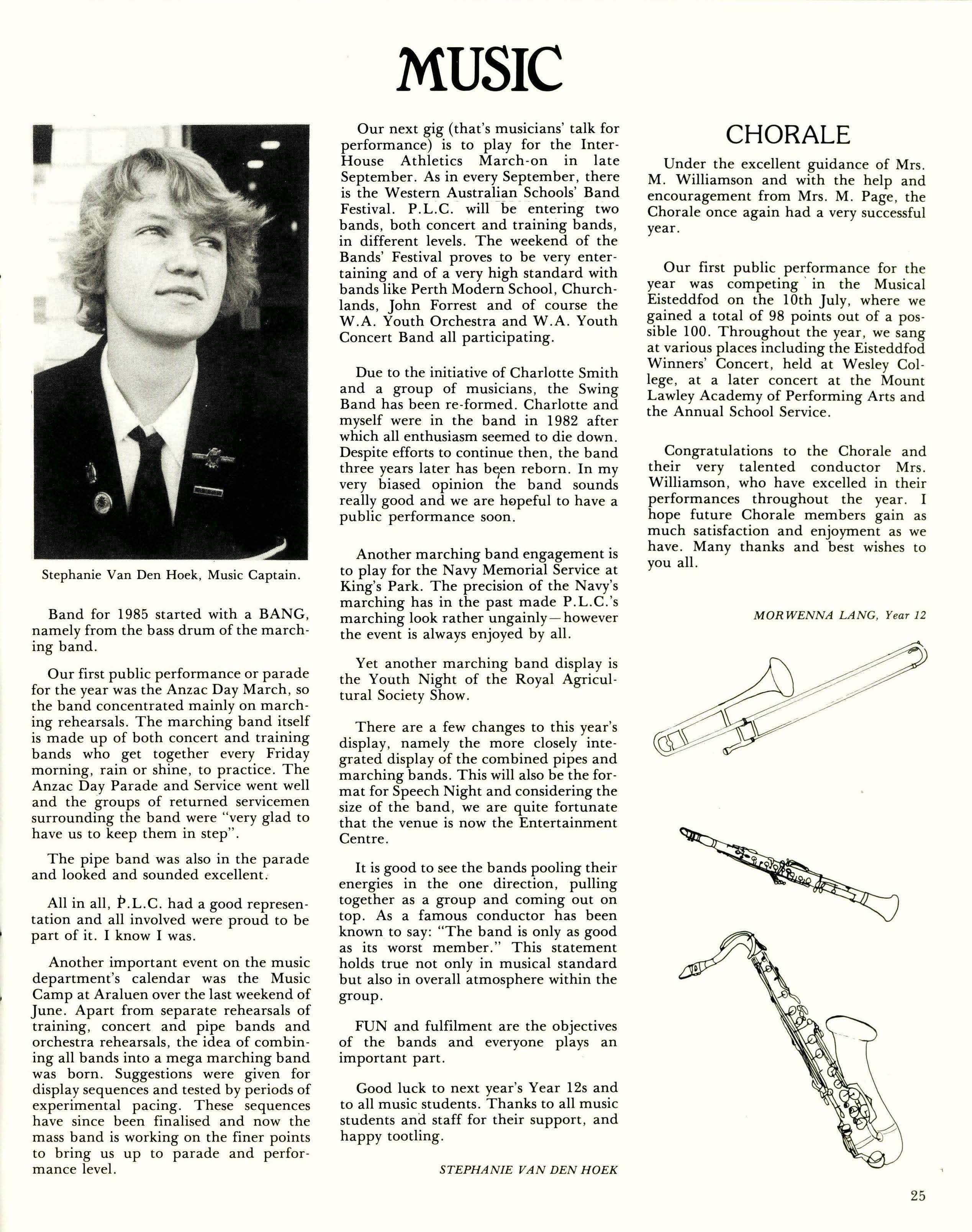 MUSIC

Stephanie Van Den Hoek, Music Captain.

Band for 1985 started with a BANG, namely from the bass drum of the marching band.

Our first public performance or parade for the year was the Anzac Day March, so the band concentrated mainly on marching rehearsals. The marching band itself is made up of both concert and training bands who get together every Friday morning, rain or shine, to practice. The Anzac Day Parade and Service went well and the groups of returned servicemen surrounding the band were "very glad to have us to keep them in step".

The pipe band was also in the parade and looked and sounded excellent.

All in all, P.L.C. had a good representation and all involved were proud to be part of it. I know I was.

Another important event on the music department's calendar was the Music Camp at Araluen over the last weekend of June. Apart from separate rehearsals of training, concert and pipe bands and orchestra rehearsals, the idea of combining all bands into a mega marching band was born. Suggestions were given for display sequences and tested by periods of experimental pacing. These sequences have since been finalised and now the mass band is working on the finer points to bring us up to parade and performance level.

Our next gig (that's musicians' talk for performance) is to play for the Inter-House Athletics March-on in late September. As in every September, there is the Western Australian Schools' Band Festival. P.L.C. will be entering two bands, both concert and training bands, in different levels. The weekend of the Bands' Festival proves to be very entertaining and of a very high standard with bands like Perth Modern School, Churchlands, John Forrest and of course the W.A. Youth Orchestra and W.A. Youth Concert Band all participating.

Due to the initiative of Charlotte Smith and a group of musicians, the Swing Band has been re-formed. Charlotte and myself were in the band in 1982 after which all enthusiasm seemed to die down. Despite efforts to continue then, the band three years later has been reborn. In my very biased opinion the band sounds really good and we are hopeful to have a public performance soon.

Another marching band engagement is to play for the Navy Memorial Service at King's Park. The precision of the Navy's marching has in the past made P.L.C.'s marching look rather ungainly—however the event is always enjoyed by all.

Yet another marching band display is the Youth Night of the Royal Agricultural Society Show.

There are a few changes to this year's display, namely the more closely integrated display of the combined pipes and marching bands. This will also be the format for Speech Night and considering the size of the band, we are quite fortunate that the venue is now the Entertainment Centre.

It is good to see the bands pooling their energies in the one direction, pulling together as a group and coming out on top. As a famous conductor has been known to say: "The band is only as good as its worst member." This statement holds true not only in musical standard but also in overall atmosphere within the group.

FUN and fulfilment are the objectives of the bands and everyone plays an important part.

Good luck to next year's Year 12s and to all music students. Thanks to all music students and staff for their support, and happy tootling.

STEPHANIE VAN DEN HOEK

CHORALE

Under the excellent guidance of Mrs. M. Williamson and with the help and encouragement from Mrs. M. Page, the Chorale once again had a very successful year.

Our first public performance for the year was competing in the Musical Eisteddfod on the 10th July, where we gained a total of 98 points out of a possible 100. Throughout the year, we sang at various places including the Eisteddfod Winners' Concert, held at Wesley College, at a later concert at the Mount Lawley Academy of Performing Arts and the Annual School Service.

Congratulations to the Chorale and their very talented conductor Mrs. Williamson, who have excelled in their performances throughout the year. I hope future Chorale members gain as much satisfaction and enjoyment as we have. Many thanks and best wishes to you all.

MORWENNA LANG, Year 12

25